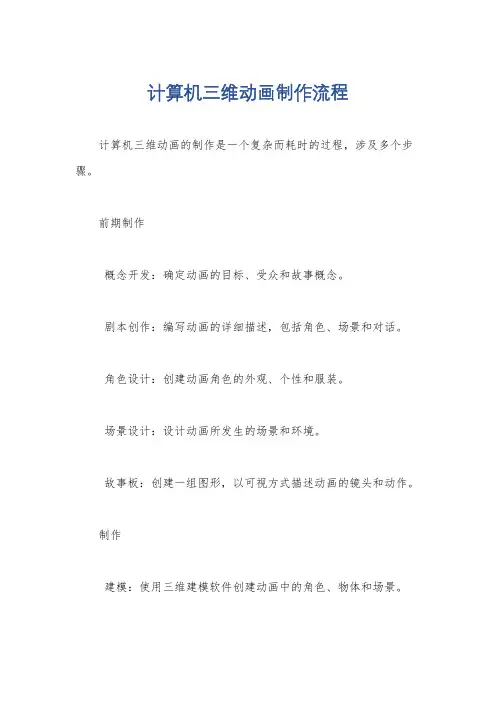 计算机三维动画制作流程

计算机三维动画的制作是一个复杂而耗时的过程，涉及多个步骤。

前期制作

概念开发：确定动画的目标、受众和故事概念。

剧本创作：编写动画的详细描述，包括角色、场景和对话。

角色设计：创建动画角色的外观、个性和服装。

场景设计：设计动画所发生的场景和环境。

故事板：创建一组图形，以可视方式描述动画的镜头和动作。

制作

建模：使用三维建模软件创建动画中的角色、物体和场景。